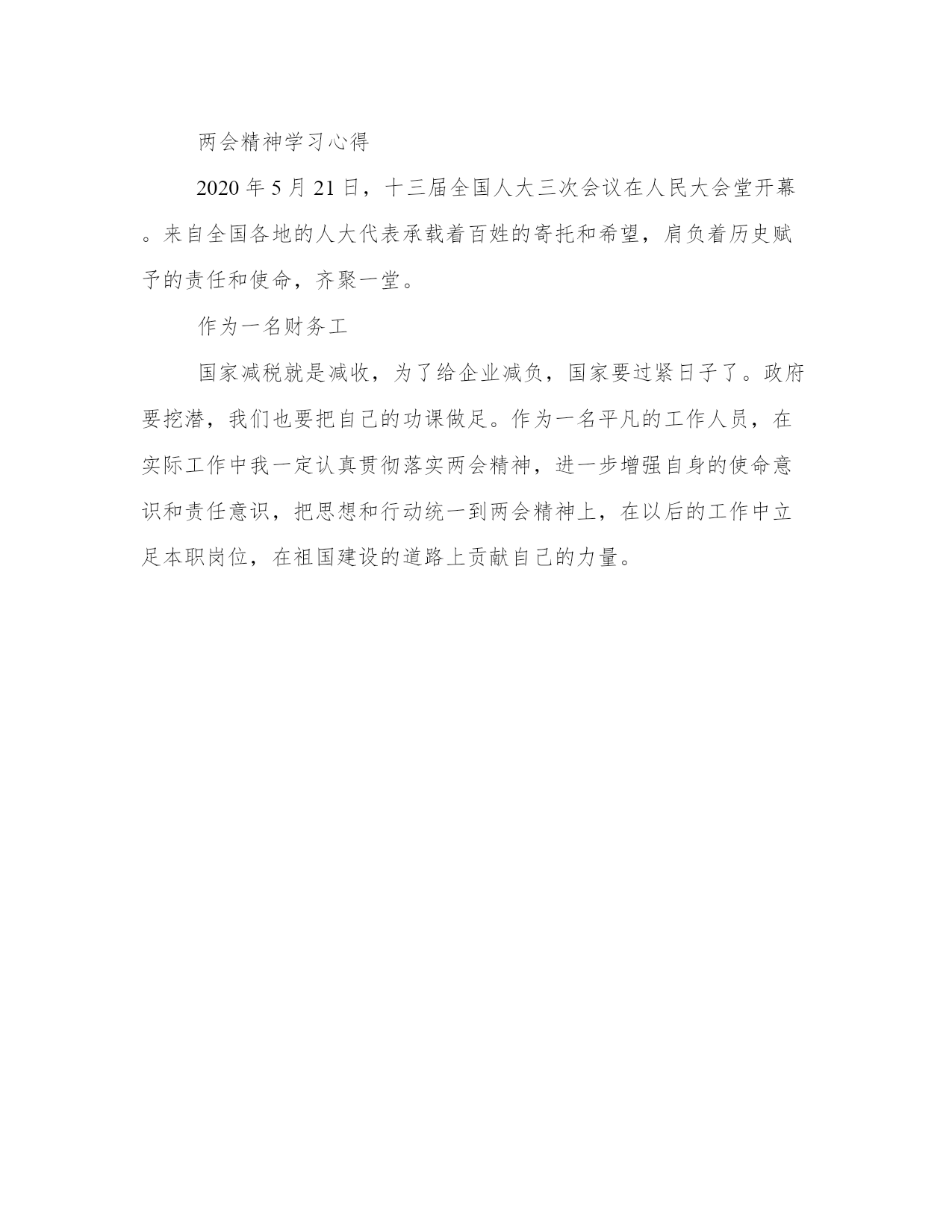 两会精神学习心得

2020 年 5 月 21 日，十三届全国人大三次会议在人民大会堂开幕。来自全国各地的人大代表承载着百姓的寄托和希望，肩负着历史赋予的责任和使命，齐聚一堂。

作为一名财务工

国家减税就是减收，为了给企业减负，国家要过紧日子了。政府要挖潜，我们也要把自己的功课做足。作为一名平凡的工作人员，在实际工作中我一定认真贯彻落实两会精神，进一步增强自身的使命意识和责任意识，把思想和行动统一到两会精神上，在以后的工作中立足本职岗位，在祖国建设的道路上贡献自己的力量。